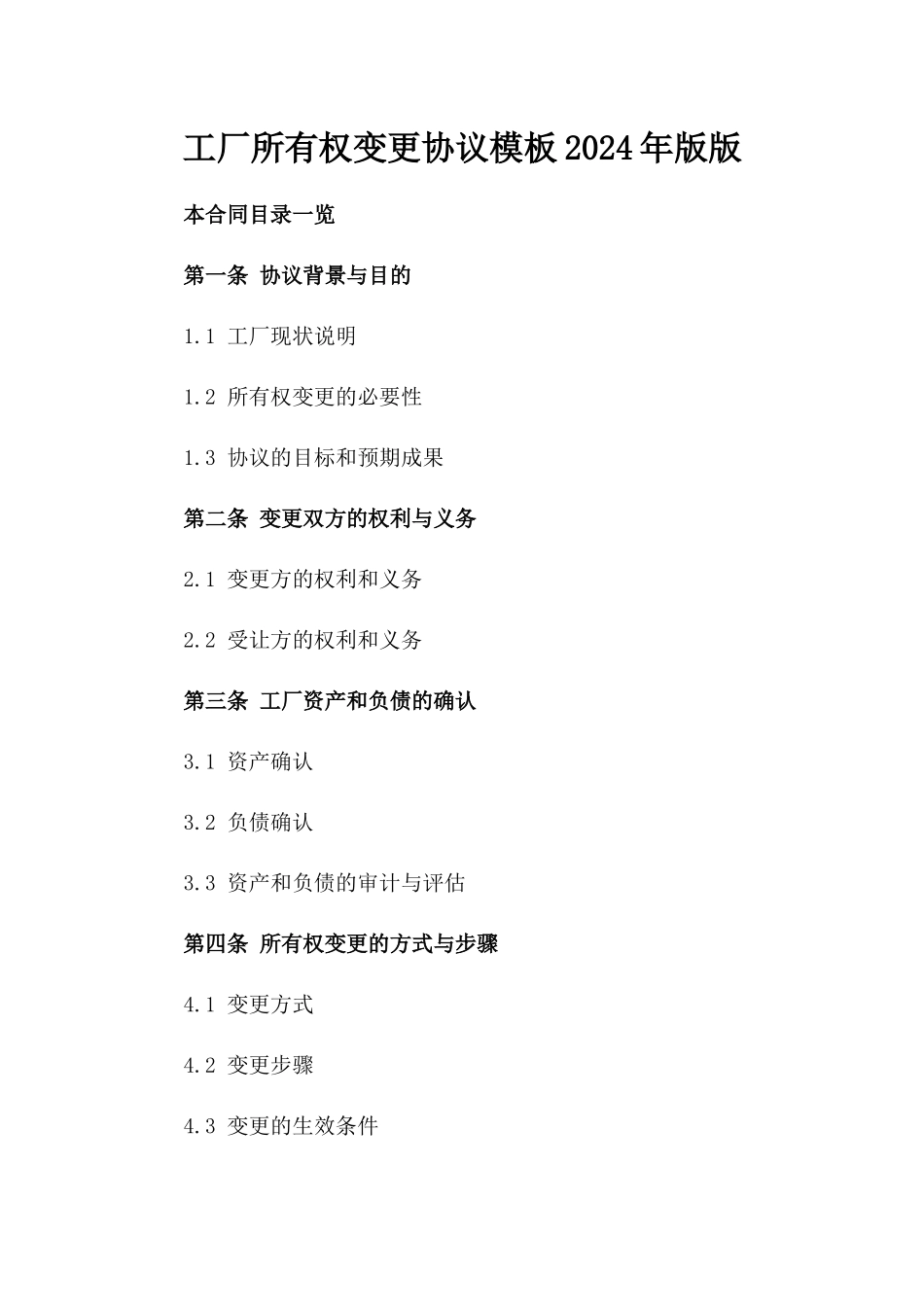 工厂所有权变更协议模板2024年版版

本合同目录一览

第一条 协议背景与目的

1.1 工厂现状说明

1.2 所有权变更的必要性

1.3 协议的目标和预期成果

第二条 变更双方的权利与义务

2.1 变更方的权利和义务

2.2 受让方的权利和义务

第三条 工厂资产和负债的确认

3.1 资产确认

3.2 负债确认

3.3 资产和负债的审计与评估

第四条 所有权变更的方式与步骤

4.1 变更方式

4.2 变更步骤

4.3 变更的生效条件